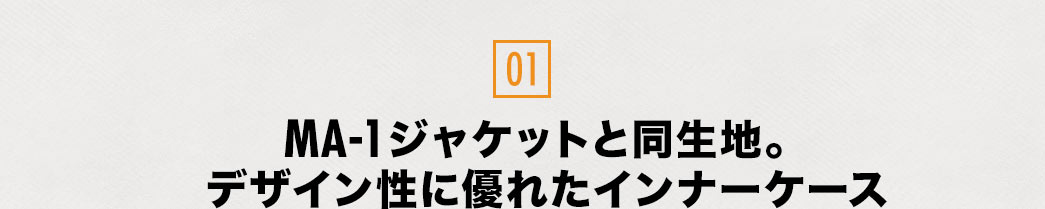 01

MA-1ジャケットと同生地。
デザイン性に優れたインナーケース